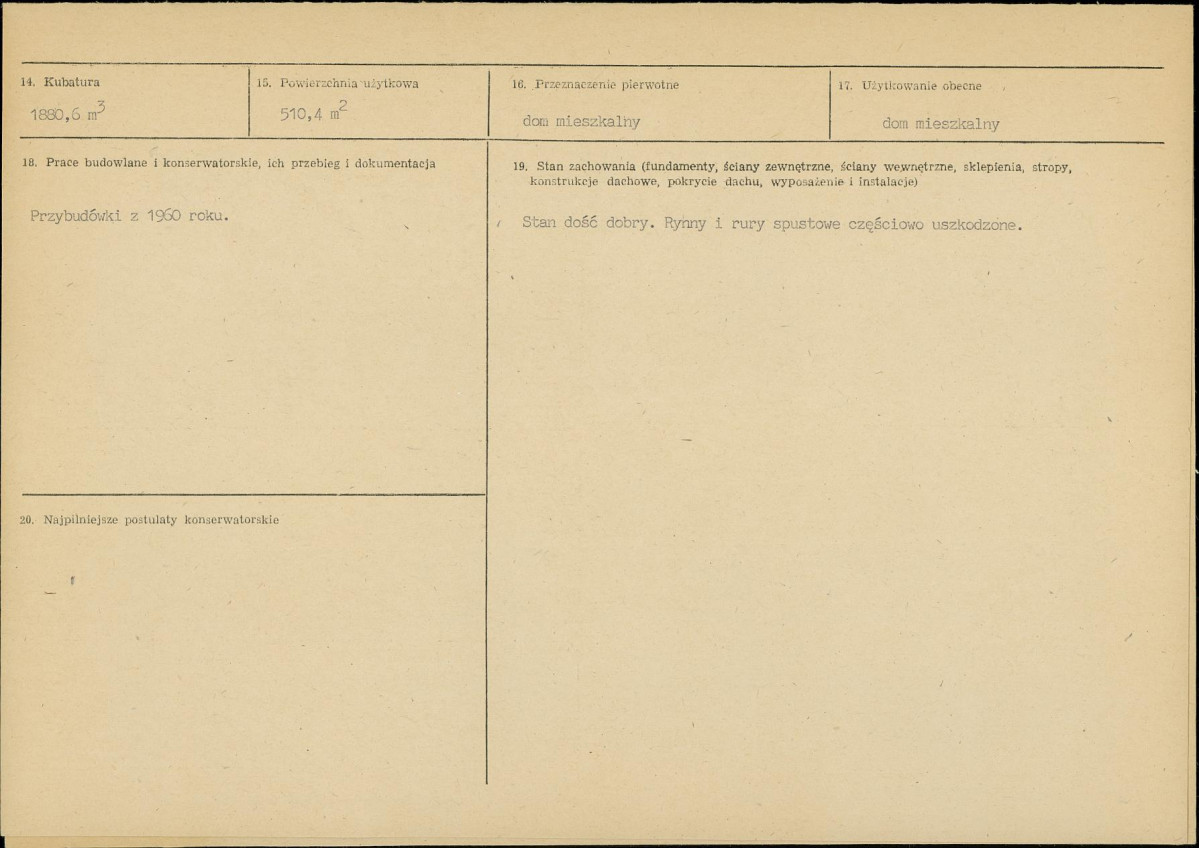 14. Kubatura
1880,6 $m^3$

15. Powierzchnia użytkowa
510,4 $m^2$

16. Przeznaczenie pierwotne
dom mieszkalny

17. Użytkowanie obecne
dom mieszkalny

18. Prace budowlane i konserwatorskie, ich przebieg i dokumentacja

Przybudówki z 1960 roku.

20. Najpilniejsze postulaty konserwatorskie

-

19. Stan zachowania (fundamenty, ściany zewnętrzne, ściany wewnętrzne, sklepienia, stropy, konstrukcje dachowe, pokrycie dachu, wyposażenie i instalacje)

Stan dość dobry. Rynny i rury spustowe częściowo uszkodzone.